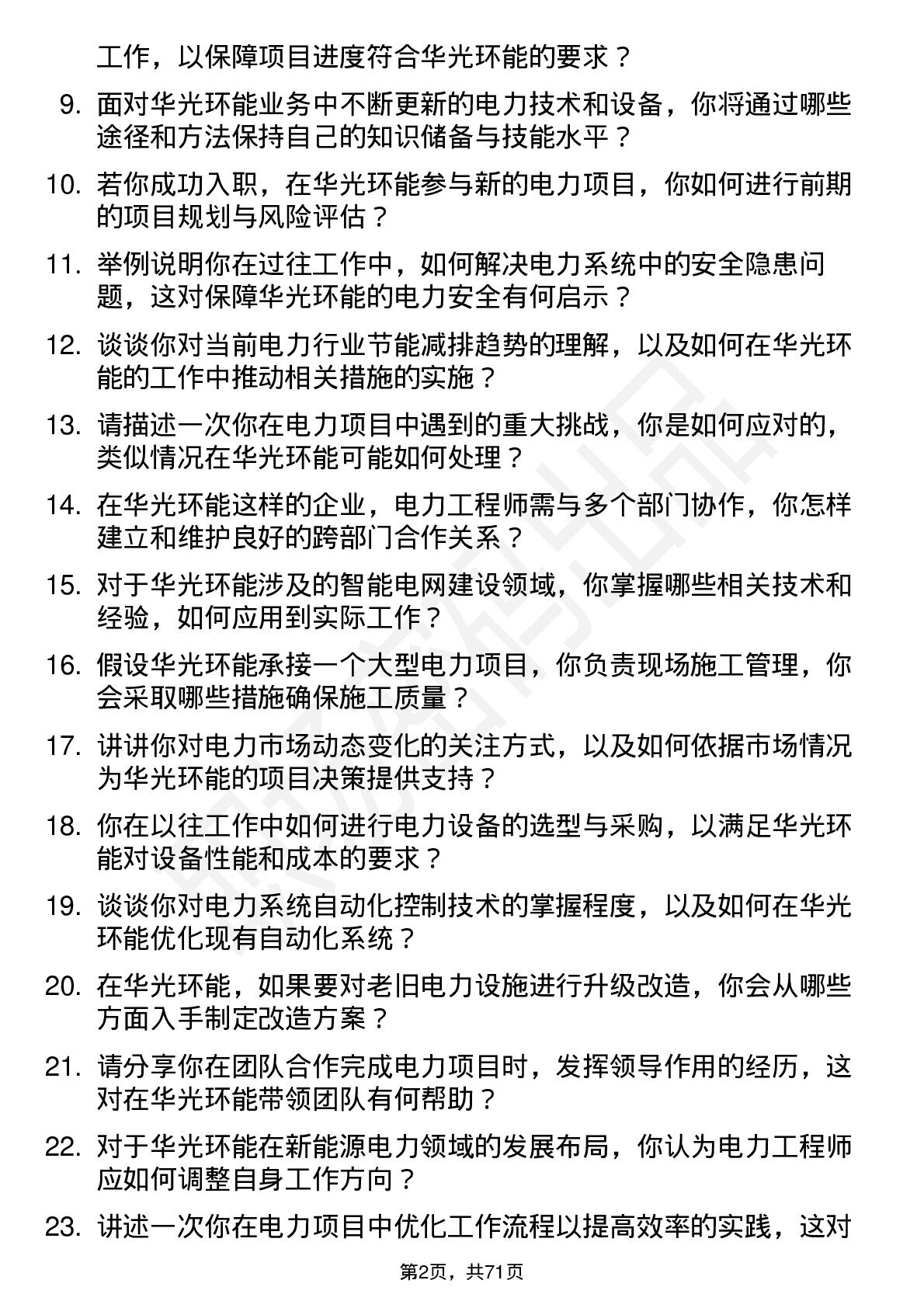 工作，以保障项目进度符合华光环能的要求？

9. 面对华光环能业务中不断更新的电力技术和设备，你将通过哪些途径和方法保持自己的知识储备与技能水平？

10. 若你成功入职，在华光环能参与新的电力项目，你如何进行前期的项目规划与风险评估？

11. 举例说明你在过往工作中，如何解决电力系统中的安全隐患问题，这对保障华光环能的电力安全有何启示？

12. 谈谈你对当前电力行业节能减排趋势的理解，以及如何在华光环能的工作中推动相关措施的实施？

13. 请描述一次你在电力项目中遇到的重大挑战，你是如何应对的，类似情况在华光环能可能如何处理？

14. 在华光环能这样的企业，电力工程师需与多个部门协作，你怎样建立和维护良好的跨部门合作关系？

15. 对于华光环能涉及的智能电网建设领域，你掌握哪些相关技术和经验，如何应用到实际工作？

16. 假设华光环能承接一个大型电力项目，你负责现场施工管理，你会采取哪些措施确保施工质量？

17. 讲讲你对电力市场动态变化的关注方式，以及如何依据市场情况为华光环能的项目决策提供支持？

18. 你在以往工作中如何进行电力设备的选型与采购，以满足华光环能对设备性能和成本的要求？

19. 谈谈你对电力系统自动化控制技术的掌握程度，以及如何在华光环能优化现有自动化系统？

20. 在华光环能，如果要对老旧电力设施进行升级改造，你会从哪些方面入手制定改造方案？

21. 请分享你在团队合作完成电力项目时，发挥领导作用的经历，这对在华光环能带领团队有何帮助？

22. 对于华光环能在新能源电力领域的发展布局，你认为电力工程师应如何调整自身工作方向？

23. 讲述一次你在电力项目中优化工作流程以提高效率的实践，这对

第2页，共71页